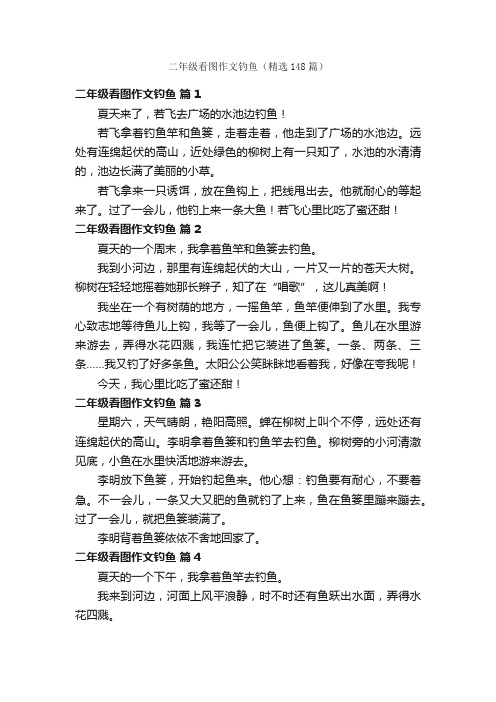 二年级看图作文钓鱼（精选148篇）

二年级看图作文钓鱼 篇1

夏天来了，若飞去广场的水池边钓鱼！

若飞拿着钓鱼竿和鱼篓，走着走着，他走到了广场的水池边。远处有连绵起伏的高山，近处绿色的柳树上有一只知了，水池的水清清的，池边长满了美丽的小草。

若飞拿来一只诱饵，放在鱼钩上，把线甩出去。他就耐心的等起来了。过了一会儿，他钓上来一条大鱼！若飞心里比吃了蜜还甜！

二年级看图作文钓鱼 篇2

夏天的一个周末，我拿着鱼竿和鱼篓去钓鱼。

我到小河边，那里有连绵起伏的大山，一片又一片的苍天大树。柳树在轻轻地摇着她那长辫子，知了在“唱歌”，这儿真美啊！

我坐在一个有树荫的地方，一摇鱼竿，鱼竿便伸到了水里。我专心致志地等待鱼儿上钩，我等了一会儿，鱼便上钩了。鱼儿在水里游来游去，弄得水花四溅，我连忙把它装进了鱼篓。一条、两条、三条……我又钓了好多条鱼。太阳公公笑眯眯地看着我，好像在夸我呢！

今天，我心里比吃了蜜还甜！

二年级看图作文钓鱼 篇3

星期六，天气晴朗，艳阳高照。蝉在柳树上叫个不停，远处还有连绵起伏的高山。李明拿着鱼篓和钓鱼竿去钓鱼。柳树旁的小河清澈见底，小鱼在水里快活地游来游去。

李明放下鱼篓，开始钓起鱼来。他心想：钓鱼要有耐心，不要着急。不一会儿，一条又大又肥的鱼就钓了上来，鱼在鱼篓里蹦来蹦去。过了一会儿，就把鱼篓装满了。

李明背着鱼篓依依不舍地回家了。

二年级看图作文钓鱼 篇4

夏天的一个下午，我拿着鱼竿去钓鱼。

我来到河边，河面上风平浪静，时不时还有鱼跃出水面，弄得水花四溅。